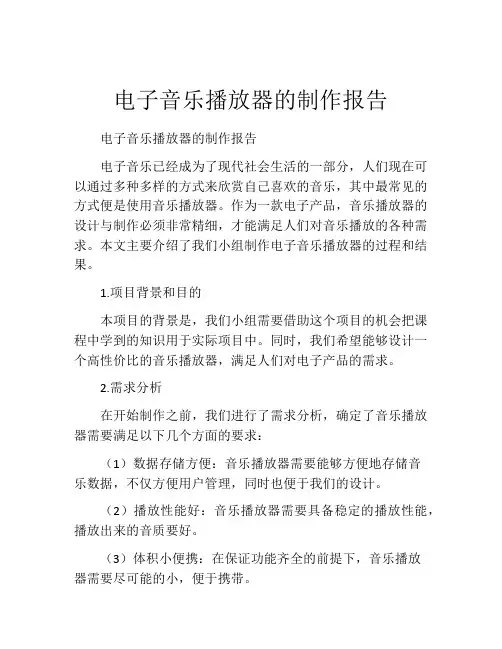 电子音乐播放器的制作报告

电子音乐播放器的制作报告

电子音乐已经成为了现代社会生活的一部分，人们现在可以通过多种多样的方式来欣赏自己喜欢的音乐，其中最常见的方式便是使用音乐播放器。作为一款电子产品，音乐播放器的设计与制作必须非常精细，才能满足人们对音乐播放的各种需求。本文主要介绍了我们小组制作电子音乐播放器的过程和结果。

1.项目背景和目的

本项目的背景是，我们小组需要借助这个项目的机会把课程中学到的知识用于实际项目中。同时，我们希望能够设计一个高性价比的音乐播放器，满足人们对电子产品的需求。

2.需求分析

在开始制作之前，我们进行了需求分析，确定了音乐播放器需要满足以下几个方面的要求：

（1）数据存储方便：音乐播放器需要能够方便地存储音乐数据，不仅方便用户管理，同时也便于我们的设计。

（2）播放性能好：音乐播放器需要具备稳定的播放性能，播放出来的音质要好。

（3）体积小便携：在保证功能齐全的前提下，音乐播放器需要尽可能的小，便于携带。